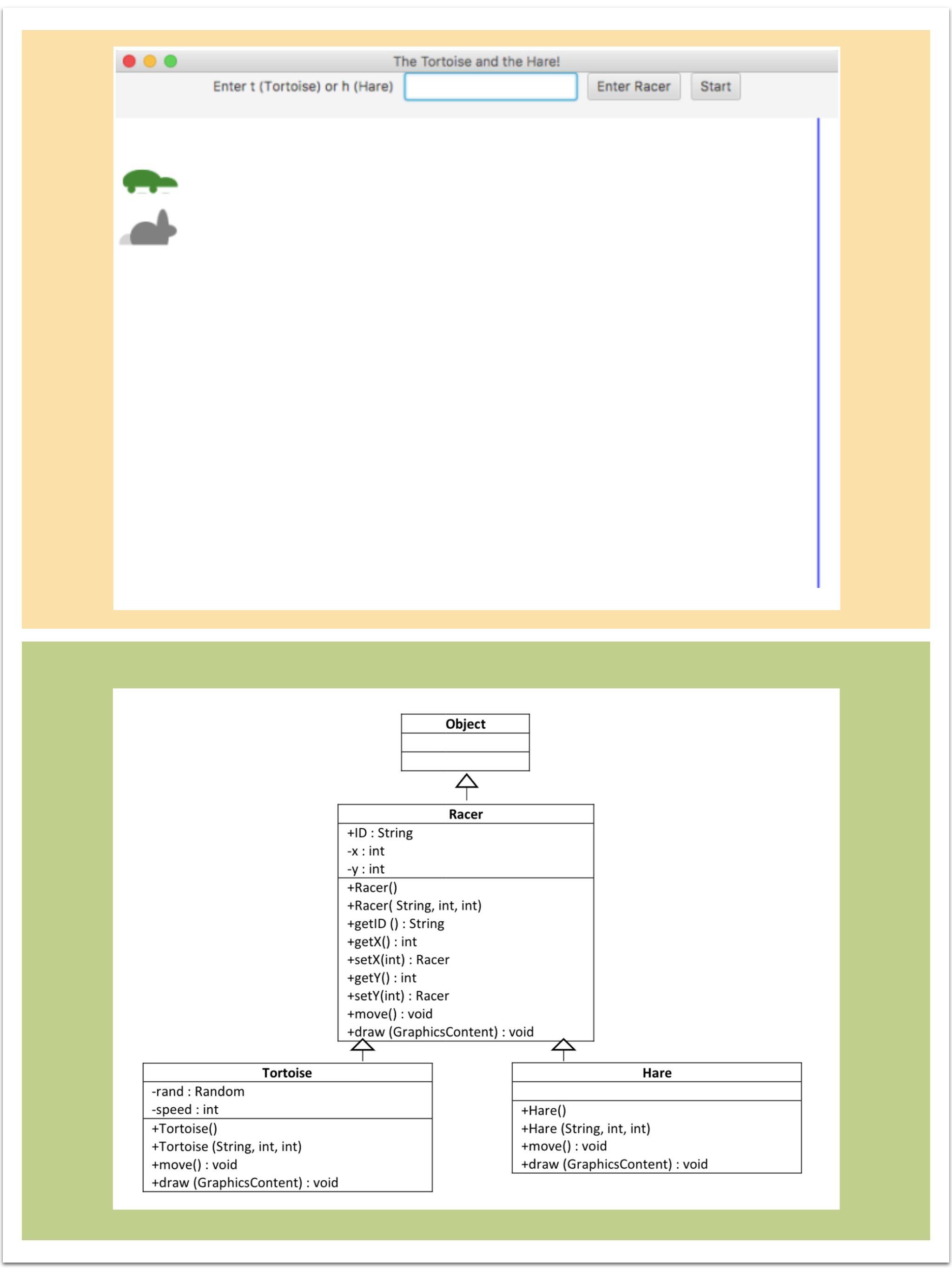 The Tortoise and the Hare!

Enter t (Tortoise) or h (Hare)

Enter Racer

Start

Object

Racer

+ID : String
-x : int
-y : int

+Racer()
+Racer( String, int, int)
+getID () : String
+getX() : int
+setX(int) : Racer
+getY() : int
+setY(int) : Racer
+move() : void
+draw (GraphicsContent) : void

Tortoise

-rand : Random
-speed : int

+Tortoise()
+Tortoise (String, int, int)
+move() : void
+draw (GraphicsContent) : void

Hare

+Hare()
+Hare (String, int, int)
+move() : void
+draw (GraphicsContent) : void